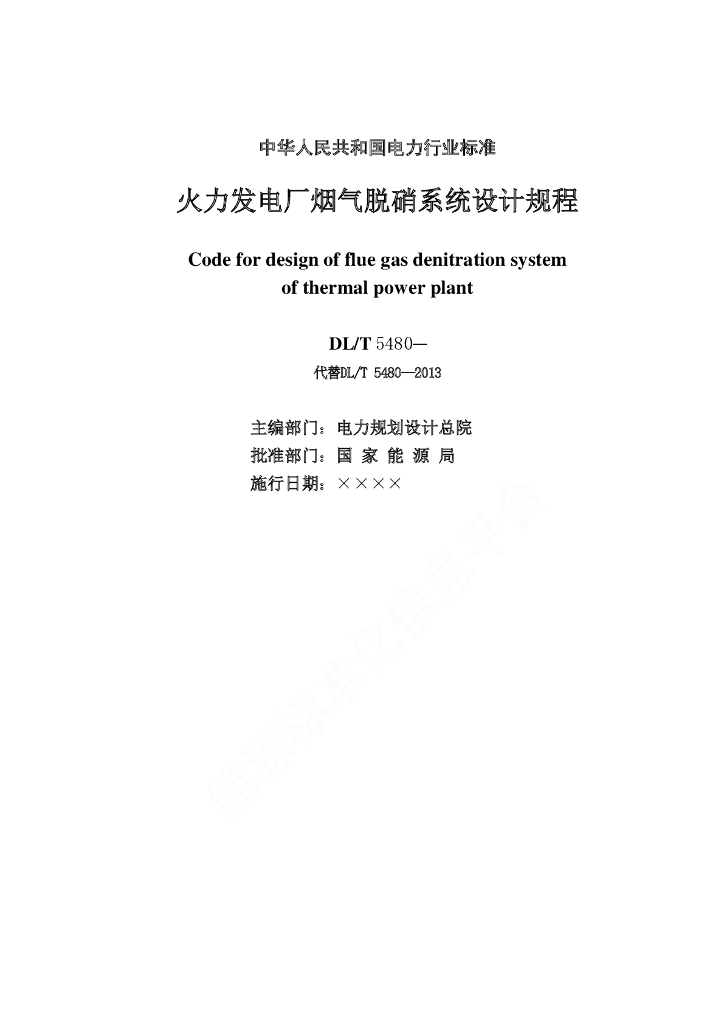 中华人民共和国电力行业标准

火力发电厂烟气脱硝系统设计规程

Code for design of flue gas denitration system of thermal power plant

DL/T 5480—

代替DL/T 5480—2013

主编部门：电力规划设计总院
批准部门：国 家 能 源 局
施行日期：××××

能源标准化信息平台